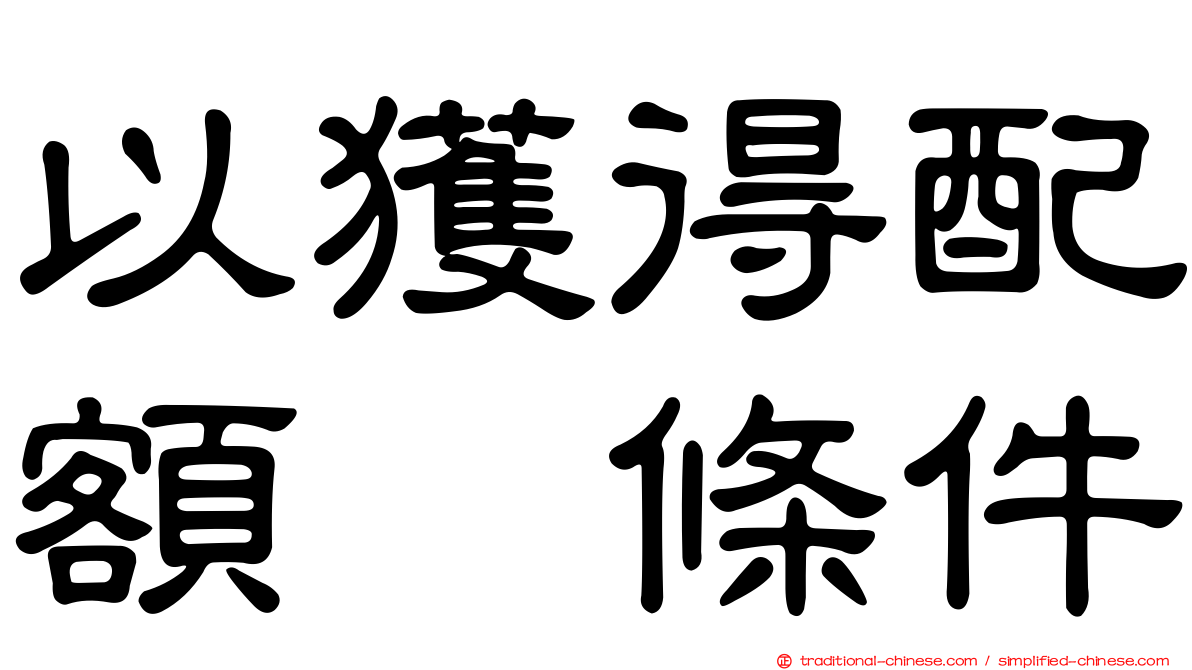 以獲得配額　條件

traditional-chinese.com / simplified-chinese.com